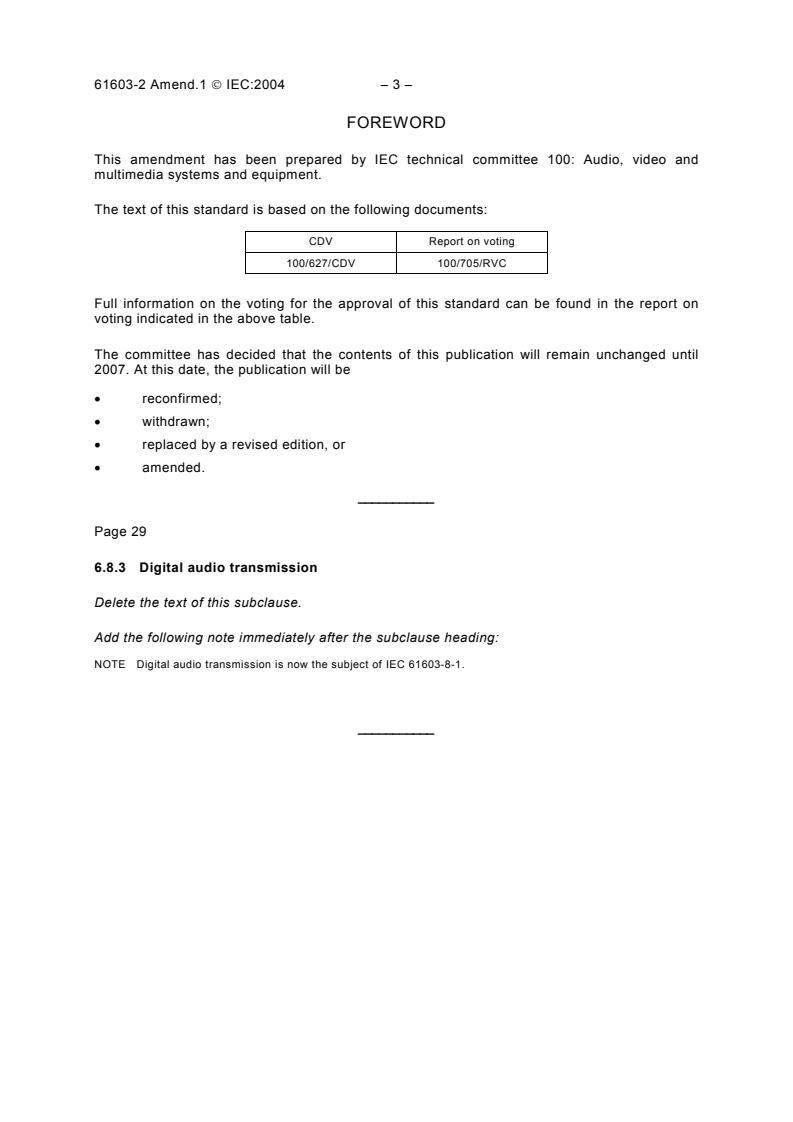 61603-2 Amend.1 © IEC:2004 – 3 –

FOREWORD

This amendment has been prepared by IEC technical committee 100: Audio, video and multimedia systems and equipment.

The text of this standard is based on the following documents:

| CDV | Report on voting |
|---|---|
| 100/627/CDV | 100/705/RVC |

Full information on the voting for the approval of this standard can be found in the report on voting indicated in the above table.

The committee has decided that the contents of this publication will remain unchanged until 2007. At this date, the publication will be

• reconfirmed;
• withdrawn;
• replaced by a revised edition, or
• amended.

Page 29

6.8.3 Digital audio transmission

Delete the text of this subclause.

Add the following note immediately after the subclause heading:

NOTE Digital audio transmission is now the subject of IEC 61603-8-1.